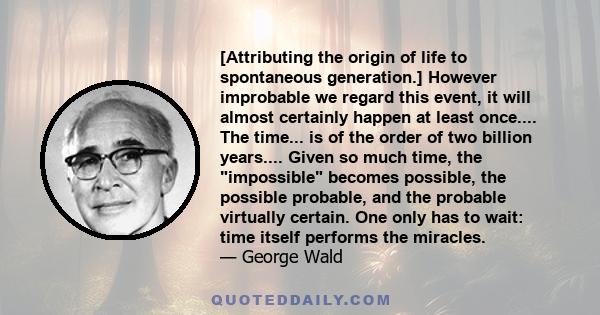 [Attributing the origin of life to spontaneous generation.] However improbable we regard this event, it will almost certainly happen at least once.... The time... is of the order of two billion years.... Given so much time, the "impossible" becomes possible, the possible probable, and the probable virtually certain. One only has to wait: time itself performs the miracles.
— George Wald

QUOTEDDAILY.COM